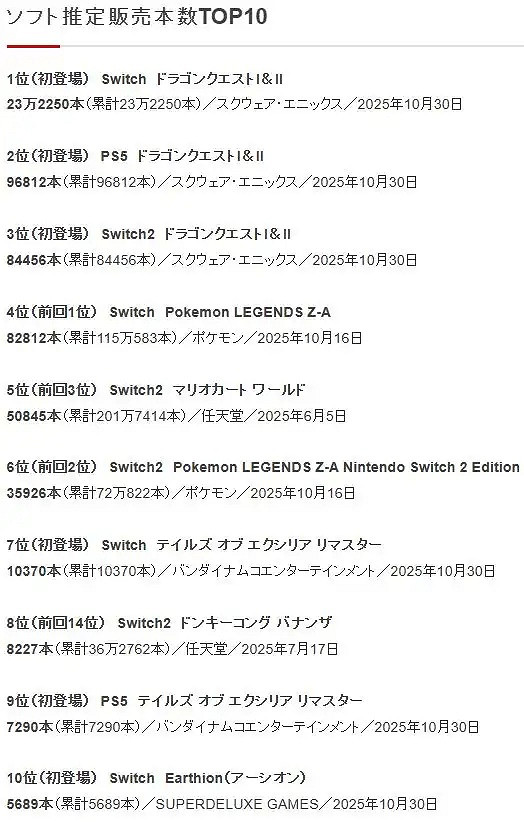 ソフト推定販売本数TOP10

1位（初登場） Switch ドラゴンクエストI＆II
23万2250本（累計23万2250本）／スクウェア・エニックス／2025年10月30日

2位（初登場） PS5 ドラゴンクエストI＆II
96812本（累計96812本）／スクウェア・エニックス／2025年10月30日

3位（初登場） Switch2 ドラゴンクエストI＆II
84456本（累計84456本）／スクウェア・エニックス／2025年10月30日

4位（前回1位） Switch Pokemon LEGENDS Z-A
82812本（累計115万583本）／ポケモン／2025年10月16日

5位（前回3位） Switch2 マリオカート ワールド
50845本（累計201万7414本）／任天堂／2025年6月5日

6位（前回2位） Switch2 Pokemon LEGENDS Z-A Nintendo Switch 2 Edition
35926本（累計72万822本）／ポケモン／2025年10月16日

7位（初登場） Switch テイルズ オブ エクシリア リマスター
10370本（累計10370本）／バンダイナムコエンターテインメント／2025年10月30日

8位（前回14位） Switch2 ドンキーコング バナンザ
8227本（累計36万2762本）／任天堂／2025年7月17日

9位（初登場） PS5 テイルズ オブ エクシリア リマスター
7290本（累計7290本）／バンダイナムコエンターテインメント／2025年10月30日

10位（初登場） Switch Earthion（アーシオン）
5689本（累計5689本）／SUPERDELUXE GAMES／2025年10月30日